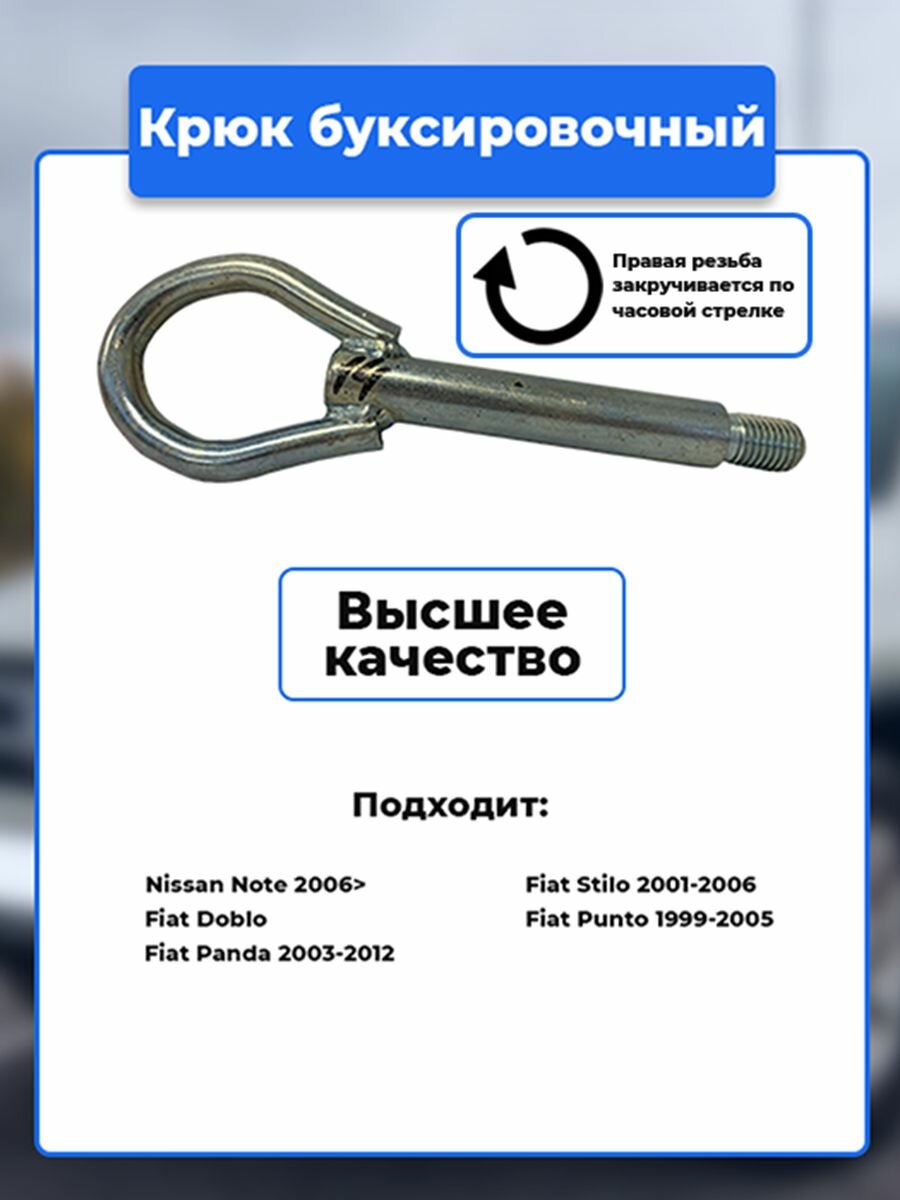 Крюк буксировочный

Правая резьба закручивается по часовой стрелке

Высшее качество

Подходит:

Nissan Note 2006>
Fiat Doblo
Fiat Panda 2003-2012

Fiat Stilo 2001-2006
Fiat Punto 1999-2005